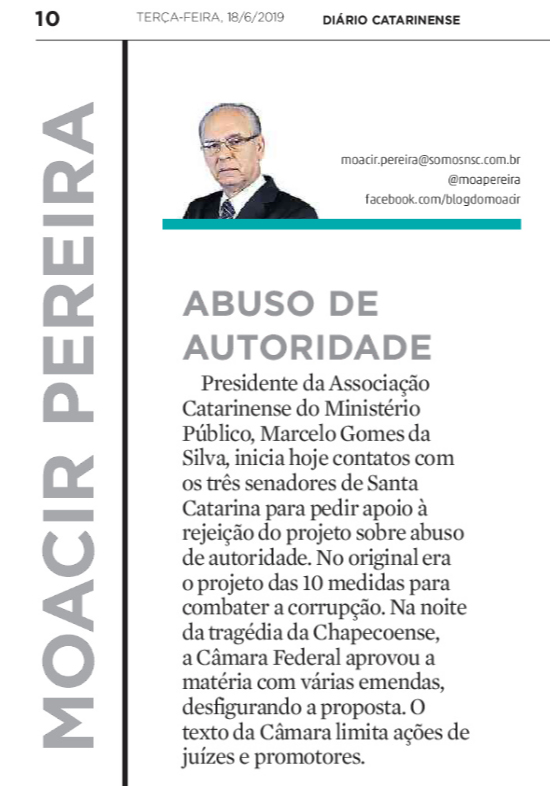 10 TERÇA-FEIRA, 18/6/2019 DIÁRIO CATARINENSE

MOACIR PEREIRA

moacir.pereira@somosnsc.com.br
@moapereira
facebook.com/blogdomoacir

ABUSO DE AUTORIDADE

Presidente da Associação Catarinense do Ministério Público, Marcelo Gomes da Silva, inicia hoje contatos com os três senadores de Santa Catarina para pedir apoio à rejeição do projeto sobre abuso de autoridade. No original era o projeto das 10 medidas para combater a corrupção. Na noite da tragédia da Chapecoense, a Câmara Federal aprovou a matéria com várias emendas, desfigurando a proposta. O texto da Câmara limita ações de juízes e promotores.